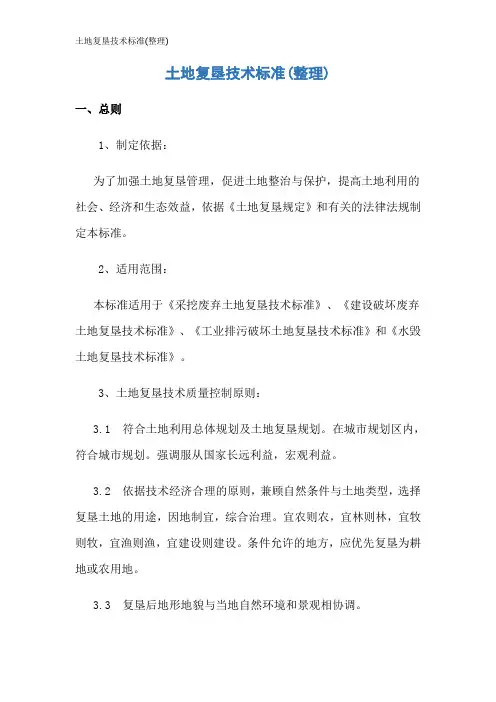 土地复垦技术标准(整理)

土地复垦技术标准(整理)

一、总则

1、制定依据：

为了加强土地复垦管理，促进土地整治与保护，提高土地利用的社会、经济和生态效益，依据《土地复垦规定》和有关的法律法规制定本标准。

2、适用范围：

本标准适用于《采挖废弃土地复垦技术标准》、《建设破坏废弃土地复垦技术标准》、《工业排污破坏土地复垦技术标准》和《水毁土地复垦技术标准》。

3、土地复垦技术质量控制原则：

3.1　符合土地利用总体规划及土地复垦规划。在城市规划区内，符合城市规划。强调服从国家长远利益，宏观利益。

3.2　依据技术经济合理的原则，兼顾自然条件与土地类型，选择复垦土地的用途，因地制宜，综合治理。宜农则农，宜林则林，宜牧则牧，宜渔则渔，宜建设则建设。条件允许的地方，应优先复垦为耕地或农用地。

3.3　复垦后地形地貌与当地自然环境和景观相协调。